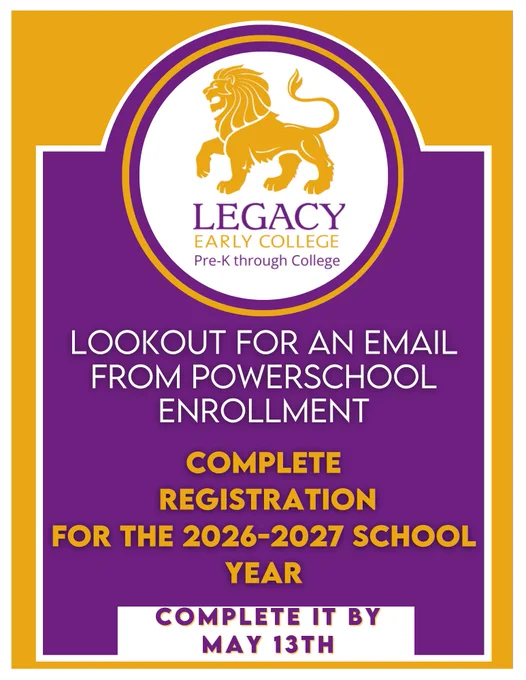 LEGACY
EARLY COLLEGE
Pre-K through College

LOOKOUT FOR AN EMAIL FROM POWERSCHOOL ENROLLMENT

COMPLETE REGISTRATION FOR THE 2026-2027 SCHOOL YEAR

COMPLETE IT BY MAY 13TH